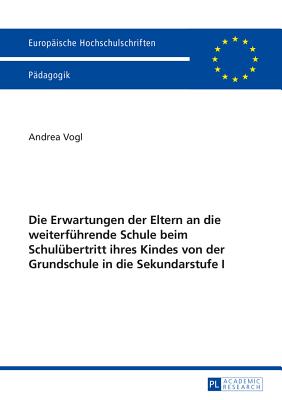 Europäische Hochschulschriften

Pädagogik

Andrea Vogl

Die Erwartungen der Eltern an die weiterführende Schule beim Schulübertritt ihres Kindes von der Grundschule in die Sekundarstufe I

PL ACADEMIC RESEARCH